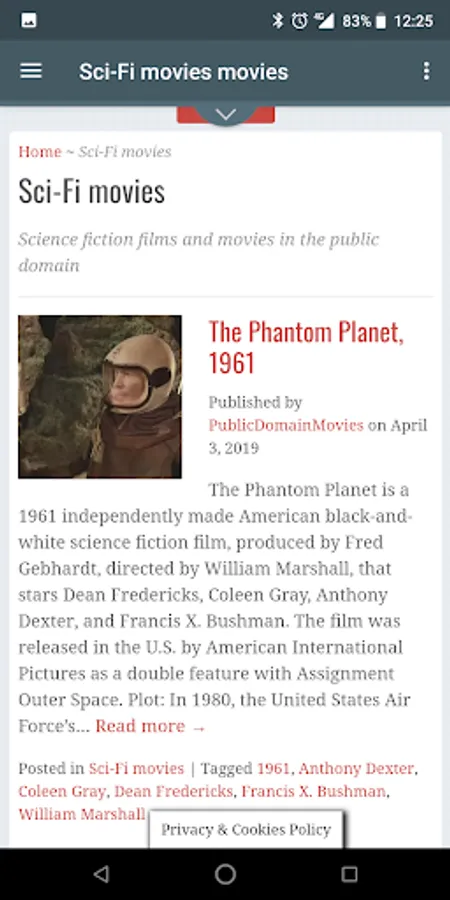 83% 12:25

Sci-Fi movies movies

Home ~ Sci-Fi movies

Sci-Fi movies

Science fiction films and movies in the public domain

The Phantom Planet, 1961

Published by PublicDomainMovies on April 3, 2019

The Phantom Planet is a 1961 independently made American black-and-white science fiction film, produced by Fred Gebhardt, directed by William Marshall, that stars Dean Fredericks, Coleen Gray, Anthony Dexter, and Francis X. Bushman. The film was released in the U.S. by American International Pictures as a double feature with Assignment Outer Space. Plot: In 1980, the United States Air Force's… Read more →

Posted in Sci-Fi movies | Tagged 1961, Anthony Dexter, Coleen Gray, Dean Fredericks, Francis X. Bushman, William Marshall

Privacy & Cookies Policy